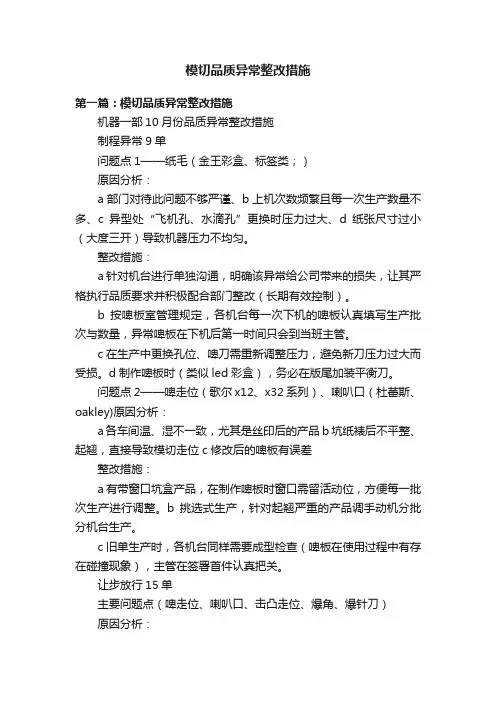 模切品质异常整改措施

第一篇：模切品质异常整改措施

机器一部 10 月份品质异常整改措施

制程异常 9 单

问题点 1——纸毛（金王彩盒、标签类；）

原因分析：

a 部门对待此问题不够严谨、b 上机次数频繁且每一次生产数量不多、c 异型处“飞机孔、水滴孔”更换时压力过大、d 纸张尺寸过小（大度三开）导致机器压力不均匀。

整改措施：

a 针对机台进行单独沟通，明确该异常给公司带来的损失，让其严格执行品质要求并积极配合部门整改（长期有效控制）。

b 按啤板室管理规定，各机台每一次下机的啤板认真填写生产批次与数量，异常啤板在下机后第一时间只会到当班主管。

c 在生产中更换孔位、啤刀需重新调整压力，避免新刀压力过大而受损。d 制作啤板时（类似 led 彩盒），务必在版尾加装平衡刀。

问题点 2——啤走位（歌尔 x12、x32 系列）、喇叭口（杜蕾斯、oakley)原因分析：

a 各车间温、湿不一致，尤其是丝印后的产品 b 坑纸裱后不平整、起翘，直接导致模切走位 c 修改后的啤板有误差

整改措施：

a 有带窗口坑盒产品，在制作啤板时窗口需留活动位，方便每一批次生产进行调整。b 挑选式生产，针对起翘严重的产品调手动机分批分机台生产。

c 旧单生产时，各机台同样需要成型检查（啤板在使用过程中有存在碰撞现象），主管在签署首件认真把关。

让步放行 15 单

主要问题点（啤走位、喇叭口、击凸走位、爆角、爆针刀）

原因分析：